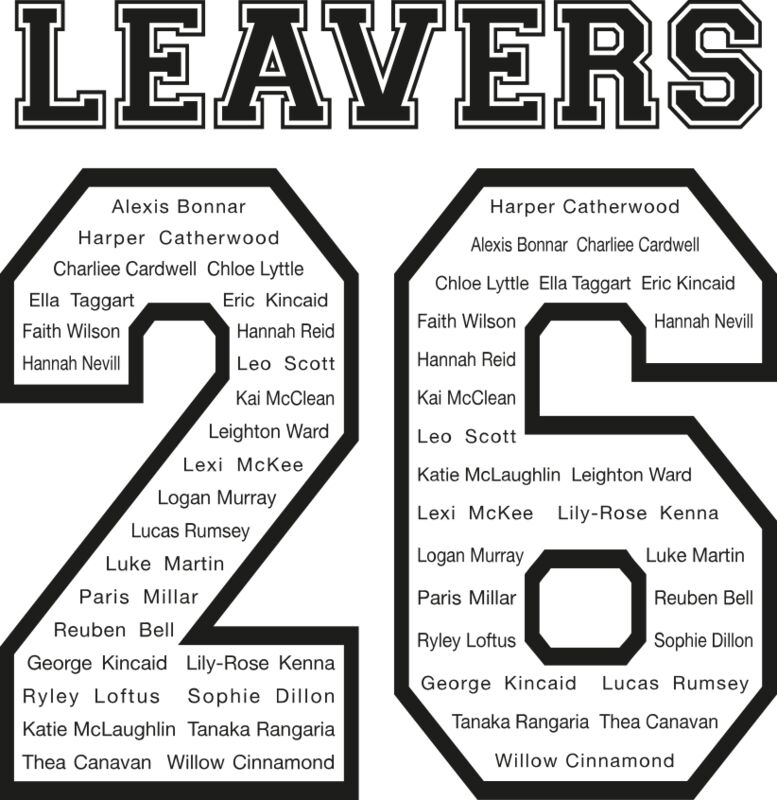 LEAVERS

Alexis Bonnar
Harper Catherwood
Charliee Cardwell Chloe Lyttle
Ella Taggart Eric Kincaid
Faith Wilson Hannah Reid
Hannah Nevill Leo Scott
Kai McClean
Leighton Ward
Lexi McKee
Logan Murray
Lucas Rumsey
Luke Martin
Paris Millar
Reuben Bell
George Kincaid Lily-Rose Kenna
Ryley Loftus Sophie Dillon
Katie McLaughlin Tanaka Rangaria
Thea Canavan Willow Cinnamond

Harper Catherwood
Alexis Bonnar Charliee Cardwell
Chloe Lyttle Ella Taggart Eric Kincaid
Faith Wilson Hannah Nevill
Hannah Reid
Kai McClean
Leo Scott
Katie McLaughlin Leighton Ward
Lexi McKee Lily-Rose Kenna
Logan Murray Luke Martin
Paris Millar Reuben Bell
Ryley Loftus Sophie Dillon
George Kincaid Lucas Rumsey
Tanaka Rangaria Thea Canavan
Willow Cinnamond